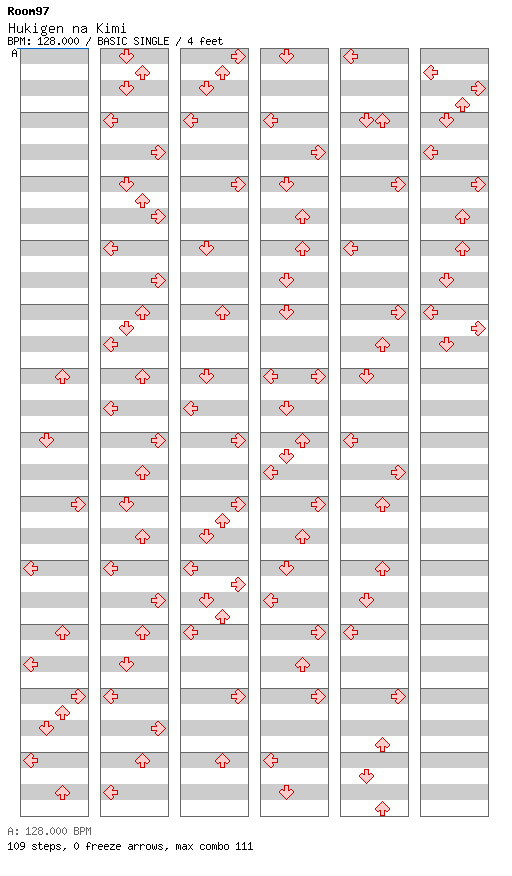 Room97
Hukigen na Kimi
BPM: 128.000 / BASIC SINGLE / 4 feet
A

A: 128.000 BPM
109 steps, 0 freeze arrows, max combo 111